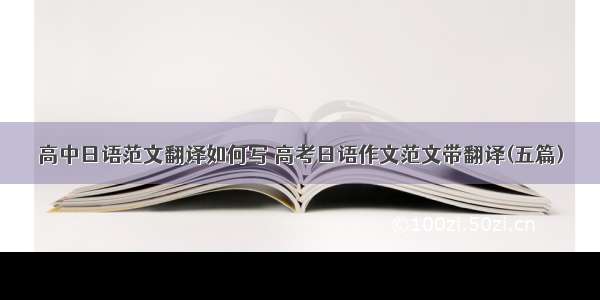 高中日语范文翻译如何写 高考日语作文范文带翻译(五篇)

100zi.50zi.cn